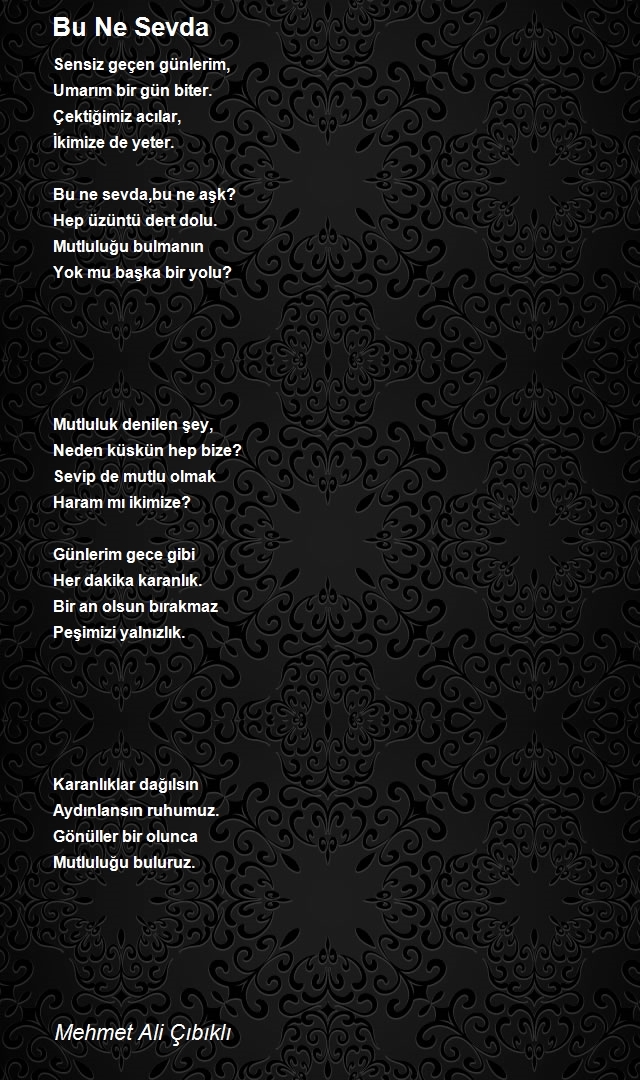 Bu Ne Sevda

Sensiz geçen günlerim,
Umarım bir gün biter.
Çektiğimiz acılar,
İkimize de yeter.

Bu ne sevda,bu ne aşk?
Hep üzüntü dert dolu.
Mutluluğu bulmanın
Yok mu başka bir yolu?

Mutluluk denilen şey,
Neden küskün hep bize?
Sevip de mutlu olmak
Haram mı ikimize?

Günlerim gece gibi
Her dakika karanlık.
Bir an olsun bırakmaz
Peşimizi yalnızlık.

Karanlıklar dağılsın
Aydınlansın ruhumuz.
Gönüller bir olunca
Mutluluğu buluruz.

Mehmet Ali Çıbıklı